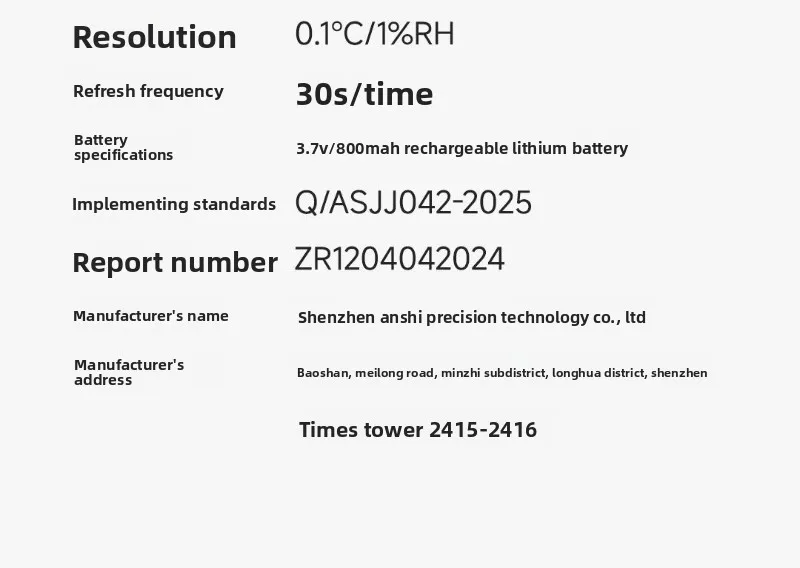 Resolution
0.1°C/1%RH

Refresh frequency
30s/time

Battery specifications
3.7v/800mah rechargeable lithium battery

Implementing standards
Q/ASJJ042-2025

Report number
ZR1204042024

Manufacturer's name
Shenzhen anshi precision technology co., ltd

Manufacturer's address
Baoshan, meilong road, minzhi subdistrict, longhua district, shenzhen

Times tower 2415-2416